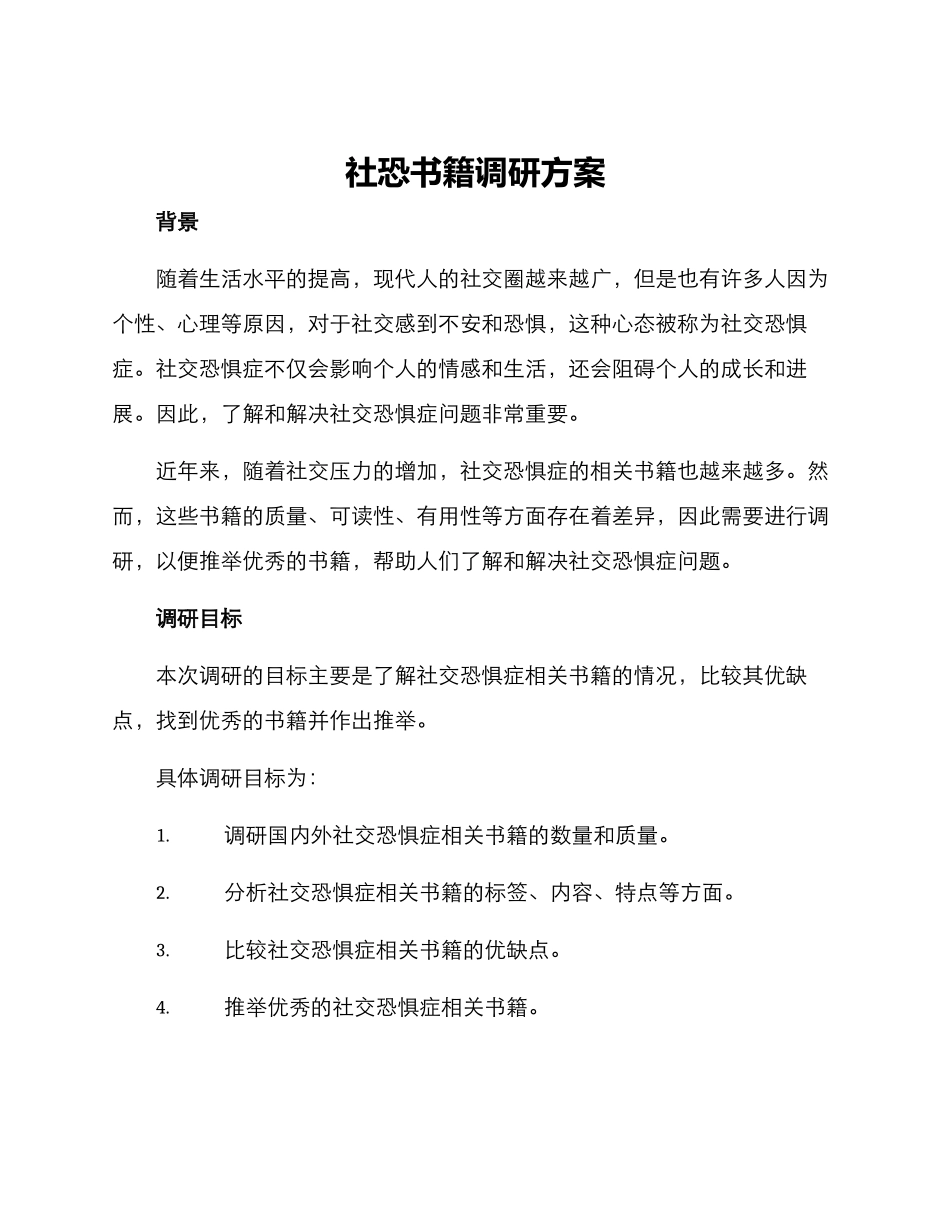 社恐书籍调研方案

背景

随着生活水平的提高，现代人的社交圈越来越广，但是也有许多人因为个性、心理等原因，对于社交感到不安和恐惧，这种心态被称为社交恐惧症。社交恐惧症不仅会影响个人的情感和生活，还会阻碍个人的成长和进展。因此，了解和解决社交恐惧症问题非常重要。

近年来，随着社交压力的增加，社交恐惧症的相关书籍也越来越多。然而，这些书籍的质量、可读性、有用性等方面存在着差异，因此需要进行调研，以便推举优秀的书籍，帮助人们了解和解决社交恐惧症问题。

调研目标

本次调研的目标主要是了解社交恐惧症相关书籍的情况，比较其优缺点，找到优秀的书籍并作出推举。

具体调研目标为：

1. 调研国内外社交恐惧症相关书籍的数量和质量。

2. 分析社交恐惧症相关书籍的标签、内容、特点等方面。

3. 比较社交恐惧症相关书籍的优缺点。

4. 推举优秀的社交恐惧症相关书籍。